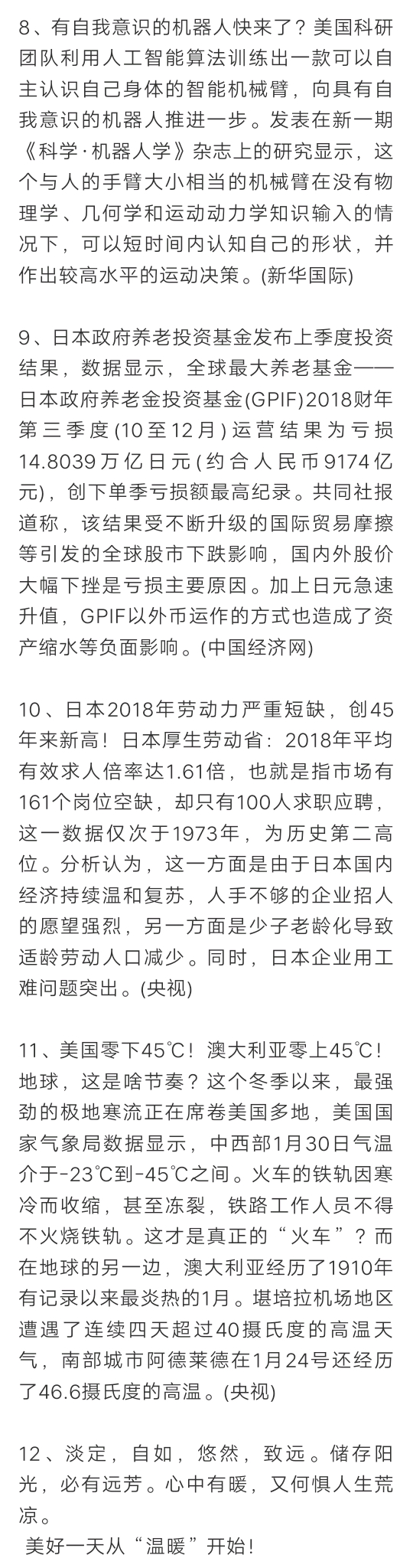 8、有自我意识的机器人快来了？美国科研团队利用人工智能算法训练出一款可以自主认识自己身体的智能机械臂，向具有自我意识的机器人推进一步。发表在新一期《科学·机器人学》杂志上的研究显示，这个与人的手臂大小相当的机械臂在没有物理学、几何学和运动动力学知识输入的情况下，可以短时间内认知自己的形状，并作出较高水平的运动决策。(新华国际)

9、日本政府养老投资基金发布上季度投资结果，数据显示，全球最大养老基金——日本政府养老金投资基金(GPIF)2018财年第三季度(10至12月)运营结果为亏损14.8039万亿日元(约合人民币9174亿元)，创下单季亏损额最高纪录。共同社报道称，该结果受不断升级的国际贸易摩擦等引发的全球股市下跌影响，国内外股价大幅下挫是亏损主要原因。加上日元急速升值，GPIF以外币运作的方式也造成了资产缩水等负面影响。(中国经济网)

10、日本2018年劳动力严重短缺，创45年来新高！日本厚生劳动省：2018年平均有效求人倍率达1.61倍，也就是指市场有161个岗位空缺，却只有100人求职应聘，这一数据仅次于1973年，为历史第二高位。分析认为，这一方面是由于日本国内经济持续温和复苏，人手不够的企业招人的愿望强烈，另一方面是少子老龄化导致适龄劳动人口减少。同时，日本企业用工难问题突出。(央视)

11、美国零下45℃！澳大利亚零上45℃！地球，这是啥节奏？这个冬季以来，最强劲的极地寒流正在席卷美国多地，美国国家气象局数据显示，中西部1月30日气温介于-23℃到-45℃之间。火车的铁轨因寒冷而收缩，甚至冻裂，铁路工作人员不得不火烧铁轨。这才是真正的“火车”？而在地球的另一边，澳大利亚经历了1910年有记录以来最炎热的1月。堪培拉机场地区遭遇了连续四天超过40摄氏度的高温天气，南部城市阿德莱德在1月24号还经历了46.6摄氏度的高温。(央视)

12、淡定，自如，悠然，致远。储存阳光，必有远芳。心中有暖，又何惧人生荒凉。
美好一天从“温暖”开始！